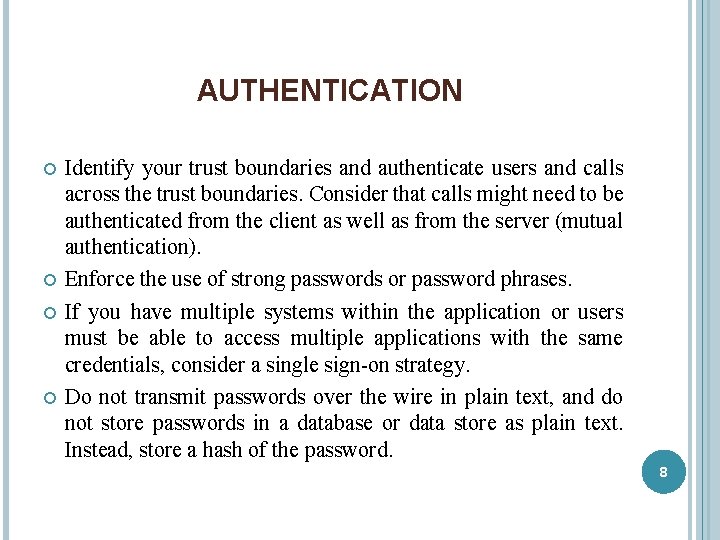 AUTHENTICATION

Identify your trust boundaries and authenticate users and calls across the trust boundaries. Consider that calls might need to be authenticated from the client as well as from the server (mutual authentication).

Enforce the use of strong passwords or password phrases.

If you have multiple systems within the application or users must be able to access multiple applications with the same credentials, consider a single sign-on strategy.

Do not transmit passwords over the wire in plain text, and do not store passwords in a database or data store as plain text. Instead, store a hash of the password.

8